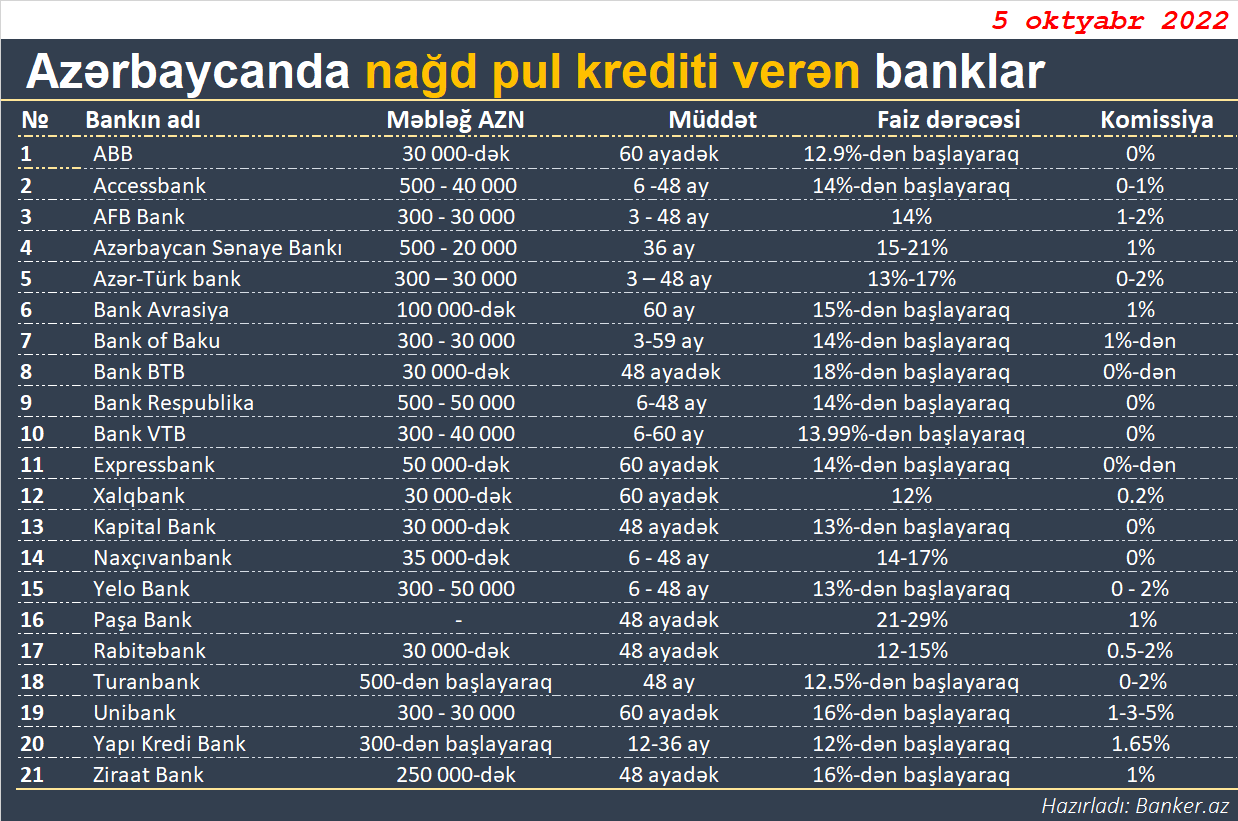 5 oktyabr 2022

Azərbaycanda nağd pul krediti verən banklar

| № | Bankın adı | Məbləğ AZN | Müddət | Faiz dərəcəsi | Komissiya |
|---|---|---|---|---|---|
| 1 | ABB | 30 000-dək | 60 ayadək | 12.9%-dən başlayaraq | 0% |
| 2 | Accessbank | 500 - 40 000 | 6 -48 ay | 14%-dən başlayaraq | 0-1% |
| 3 | AFB Bank | 300 - 30 000 | 3 - 48 ay | 14% | 1-2% |
| 4 | Azərbaycan Sənaye Bankı | 500 - 20 000 | 36 ay | 15-21% | 1% |
| 5 | Azər-Türk bank | 300 – 30 000 | 3 – 48 ay | 13%-17% | 0-2% |
| 6 | Bank Avrasiya | 100 000-dək | 60 ay | 15%-dən başlayaraq | 1% |
| 7 | Bank of Baku | 300 - 30 000 | 3-59 ay | 14%-dən başlayaraq | 1%-dən |
| 8 | Bank BTB | 30 000-dək | 48 ayadək | 18%-dən başlayaraq | 0%-dən |
| 9 | Bank Respublika | 500 - 50 000 | 6-48 ay | 14%-dən başlayaraq | 0% |
| 10 | Bank VTB | 300 - 40 000 | 6-60 ay | 13.99%-dən başlayaraq | 0% |
| 11 | Expressbank | 50 000-dək | 60 ayadək | 14%-dən başlayaraq | 0%-dən |
| 12 | Xalqbank | 30 000-dək | 60 ayadək | 12% | 0.2% |
| 13 | Kapital Bank | 30 000-dək | 48 ayadək | 13%-dən başlayaraq | 0% |
| 14 | Naxçıvanbank | 35 000-dək | 6 - 48 ay | 14-17% | 0% |
| 15 | Yelo Bank | 300 - 50 000 | 6 - 48 ay | 13%-dən başlayaraq | 0 - 2% |
| 16 | Paşa Bank | - | 48 ayadək | 21-29% | 1% |
| 17 | Rabitəbank | 30 000-dək | 48 ayadək | 12-15% | 0.5-2% |
| 18 | Turanbank | 500-dən başlayaraq | 48 ay | 12.5%-dən başlayaraq | 0-2% |
| 19 | Unibank | 300 - 30 000 | 60 ayadək | 16%-dən başlayaraq | 1-3-5% |
| 20 | Yapı Kredi Bank | 300-dən başlayaraq | 12-36 ay | 12%-dən başlayaraq | 1.65% |
| 21 | Ziraat Bank | 250 000-dək | 48 ayadək | 16%-dən başlayaraq | 1% |

Hazırladı: Banker.az